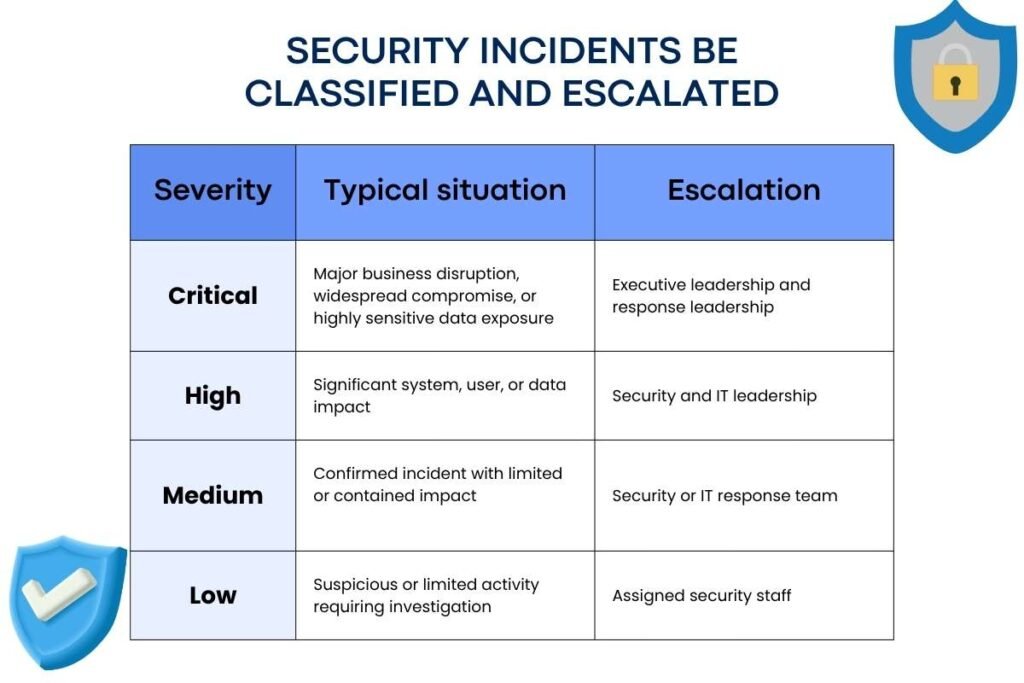 SECURITY INCIDENTS BE CLASSIFIED AND ESCALATED

| Severity | Typical situation | Escalation |
|---|---|---|
| Critical | Major business disruption, widespread compromise, or highly sensitive data exposure | Executive leadership and response leadership |
| High | Significant system, user, or data impact | Security and IT leadership |
| Medium | Confirmed incident with limited or contained impact | Security or IT response team |
| Low | Suspicious or limited activity requiring investigation | Assigned security staff |